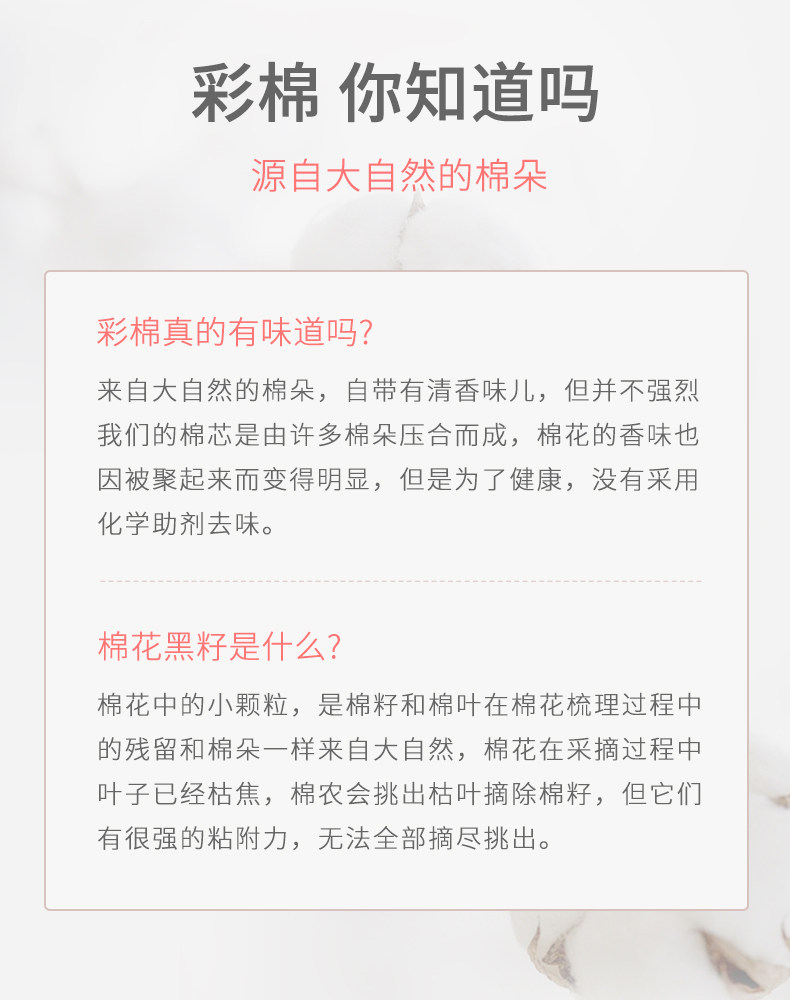 彩棉 你知道吗

源自大自然的棉朵

彩棉真的有味道吗?

来自大自然的棉朵，自带有清香味儿，但并不强烈我们的棉芯是由许多棉朵压合而成，棉花的香味也因被聚起来而变得明显，但是为了健康，没有采用化学助剂去味。

棉花黑籽是什么?

棉花中的小颗粒，是棉籽和棉叶在棉花梳理过程中的残留和棉朵一样来自大自然，棉花在采摘过程中叶子已经枯焦，棉农会挑出枯叶摘除棉籽，但它们有很强的粘附力，无法全部摘尽挑出。